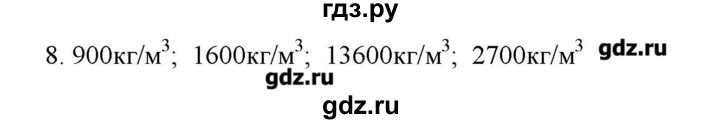 гдз.ру

8. 900кг/м$^3$; 1600кг/м$^3$; 13600кг/м$^3$; 2700кг/м$^3$ gdz.ru

gdz.ru

gdz.ru